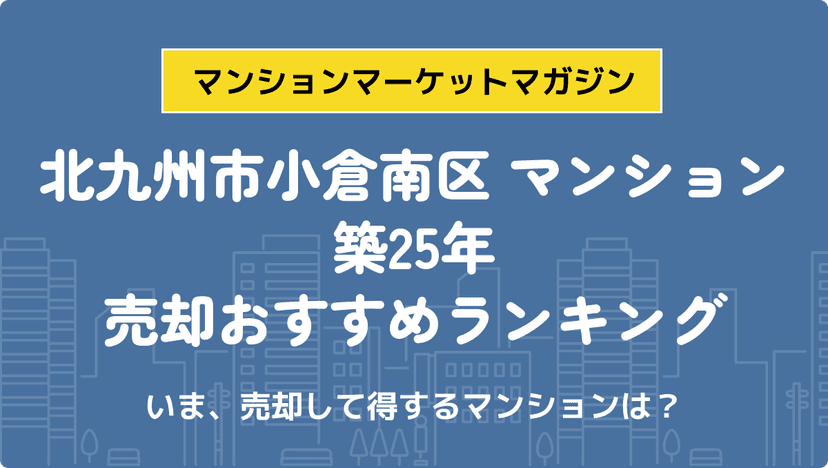 マンションマーケットマガジン

北九州市小倉南区 マンション
築25年
売却おすすめランキング

いま、売却して得するマンションは？